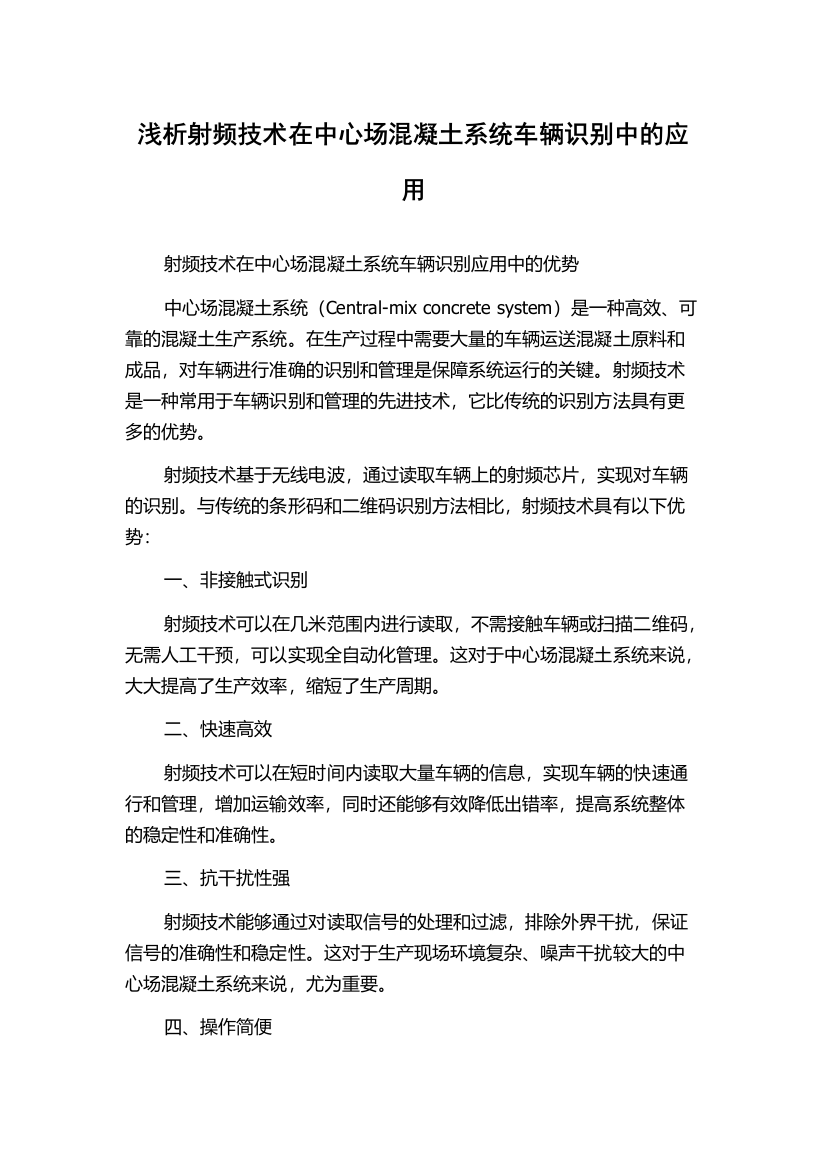 浅析射频技术在中心场混凝土系统车辆识别中的应用

射频技术在中心场混凝土系统车辆识别应用中的优势

中心场混凝土系统（Central-mix concrete system）是一种高效、可靠的混凝土生产系统。在生产过程中需要大量的车辆运送混凝土原料和成品，对车辆进行准确的识别和管理是保障系统运行的关键。射频技术是一种常用于车辆识别和管理的先进技术，它比传统的识别方法具有更多的优势。

射频技术基于无线电波，通过读取车辆上的射频芯片，实现对车辆的识别。与传统的条形码和二维码识别方法相比，射频技术具有以下优势：

一、非接触式识别

射频技术可以在几米范围内进行读取，不需接触车辆或扫描二维码，无需人工干预，可以实现全自动化管理。这对于中心场混凝土系统来说，大大提高了生产效率，缩短了生产周期。

二、快速高效

射频技术可以在短时间内读取大量车辆的信息，实现车辆的快速通行和管理，增加运输效率，同时还能够有效降低出错率，提高系统整体的稳定性和准确性。

三、抗干扰性强

射频技术能够通过对读取信号的处理和过滤，排除外界干扰，保证信号的准确性和稳定性。这对于生产现场环境复杂、噪声干扰较大的中心场混凝土系统来说，尤为重要。

四、操作简便